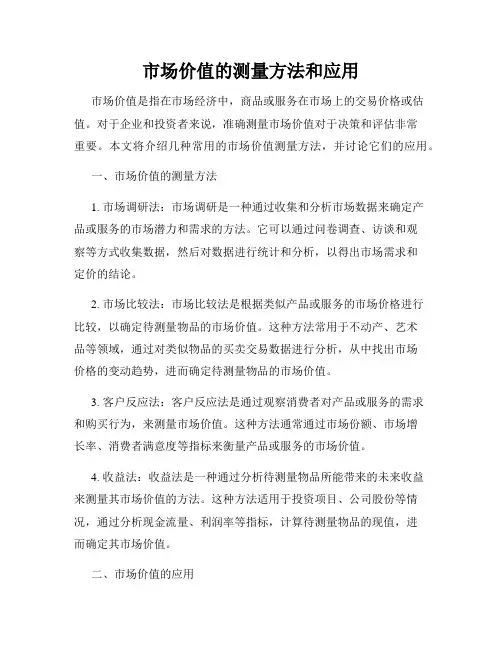 市场价值的测量方法和应用

市场价值是指在市场经济中，商品或服务在市场上的交易价格或估值。对于企业和投资者来说，准确测量市场价值对于决策和评估非常重要。本文将介绍几种常用的市场价值测量方法，并讨论它们的应用。

一、市场价值的测量方法

1. 市场调研法：市场调研是一种通过收集和分析市场数据来确定产品或服务的市场潜力和需求的方法。它可以通过问卷调查、访谈和观察等方式收集数据，然后对数据进行统计和分析，以得出市场需求和定价的结论。

2. 市场比较法：市场比较法是根据类似产品或服务的市场价格进行比较，以确定待测量物品的市场价值。这种方法常用于不动产、艺术品等领域，通过对类似物品的买卖交易数据进行分析，从中找出市场价格的变动趋势，进而确定待测量物品的市场价值。

3. 客户反应法：客户反应法是通过观察消费者对产品或服务的需求和购买行为，来测量市场价值。这种方法通常通过市场份额、市场增长率、消费者满意度等指标来衡量产品或服务的市场价值。

4. 收益法：收益法是一种通过分析待测量物品所能带来的未来收益来测量其市场价值的方法。这种方法适用于投资项目、公司股份等情况，通过分析现金流量、利润率等指标，计算待测量物品的现值，进而确定其市场价值。

二、市场价值的应用